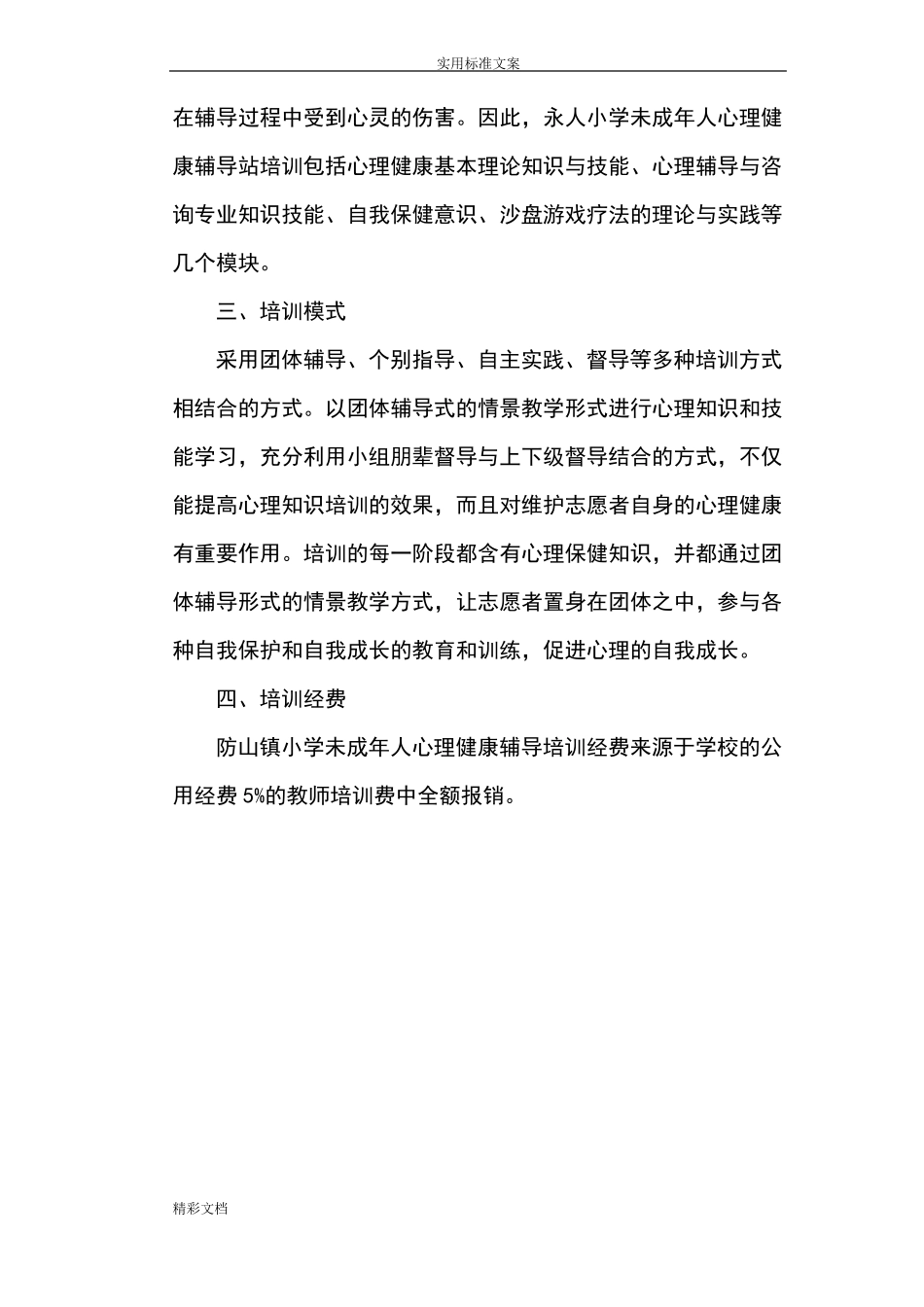 实用标准文案

在辅导过程中受到心灵的伤害。因此，永人小学未成年人心理健康辅导站培训包括心理健康基本理论知识与技能、心理辅导与咨询专业知识技能、自我保健意识、沙盘游戏疗法的理论与实践等几个模块。

三、培训模式

采用团体辅导、个别指导、自主实践、督导等多种培训方式相结合的方式。以团体辅导式的情景教学形式进行心理知识和技能学习，充分利用小组朋辈督导与上下级督导结合的方式，不仅能提高心理知识培训的效果，而且对维护志愿者自身的心理健康有重要作用。培训的每一阶段都含有心理保健知识，并都通过团体辅导形式的情景教学方式，让志愿者置身在团体之中，参与各种自我保护和自我成长的教育和训练，促进心理的自我成长。

四、培训经费

防山镇小学未成年人心理健康辅导培训经费来源于学校的公用经费 5%的教师培训费中全额报销。

精彩文档